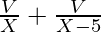 $\frac{V}{X} + \frac{V}{X-5}$